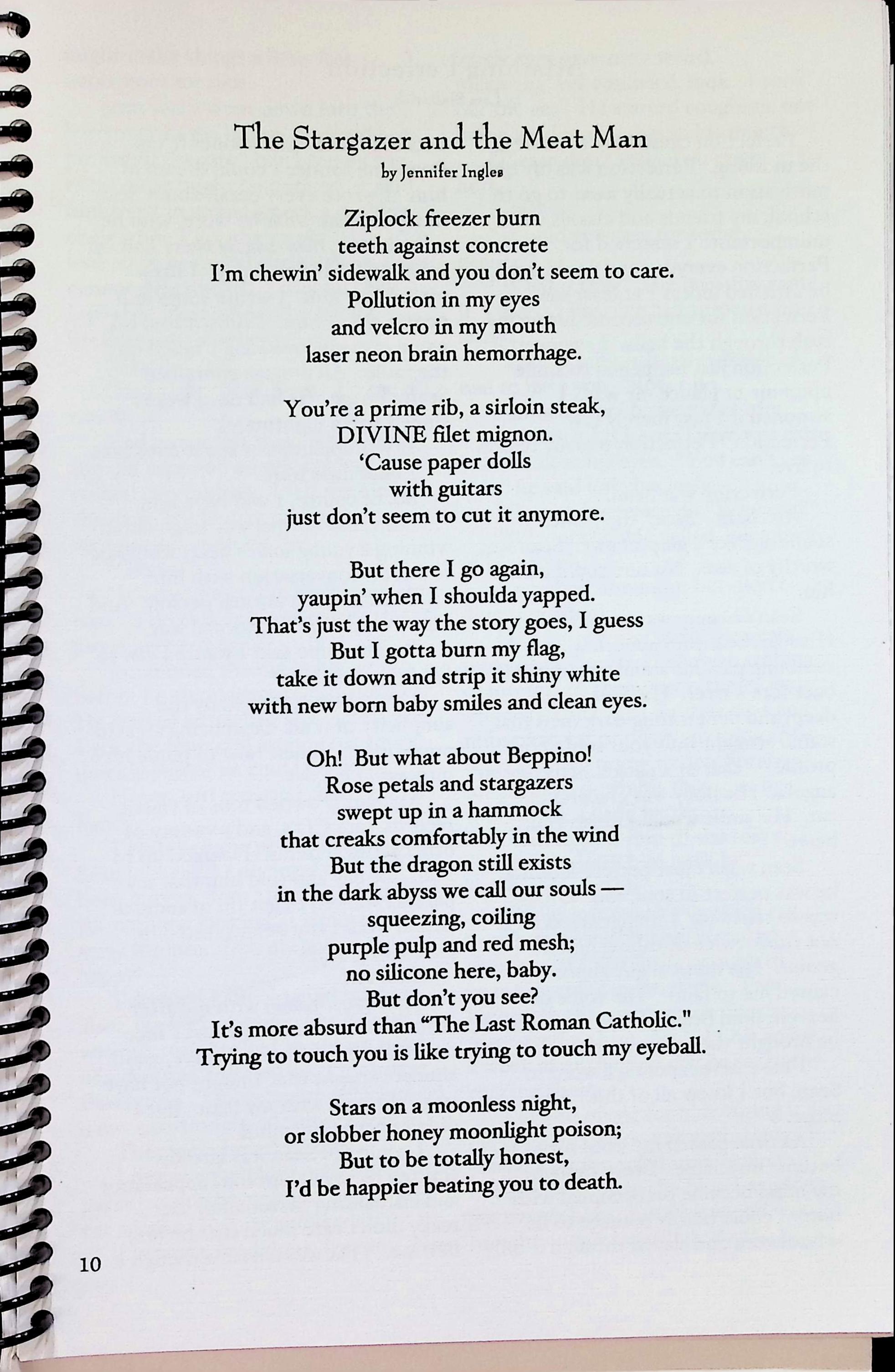 The Stargazer and the Meat Man
by Jennifer Ingles

Ziplock freezer burn
teeth against concrete
I'm chewin' sidewalk and you don't seem to care.
Pollution in my eyes
and velcro in my mouth
laser neon brain hemorrhage.

You're a prime rib, a sirloin steak,
DIVINE filet mignon.
'Cause paper dolls
with guitars
just don't seem to cut it anymore.

But there I go again,
yaupin' when I shoulda yapped.
That's just the way the story goes, I guess
But I gotta burn my flag,
take it down and strip it shiny white
with new born baby smiles and clean eyes.

Oh! But what about Beppino!
Rose petals and stargazers
swept up in a hammock
that creaks comfortably in the wind
But the dragon still exists
in the dark abyss we call our souls —
squeezing, coiling
purple pulp and red mesh;
no silicone here, baby.
But don't you see?
It's more absurd than "The Last Roman Catholic."
Trying to touch you is like trying to touch my eyeball.

Stars on a moonless night,
or slobber honey moonlight poison;
But to be totally honest,
I'd be happier beating you to death.

10